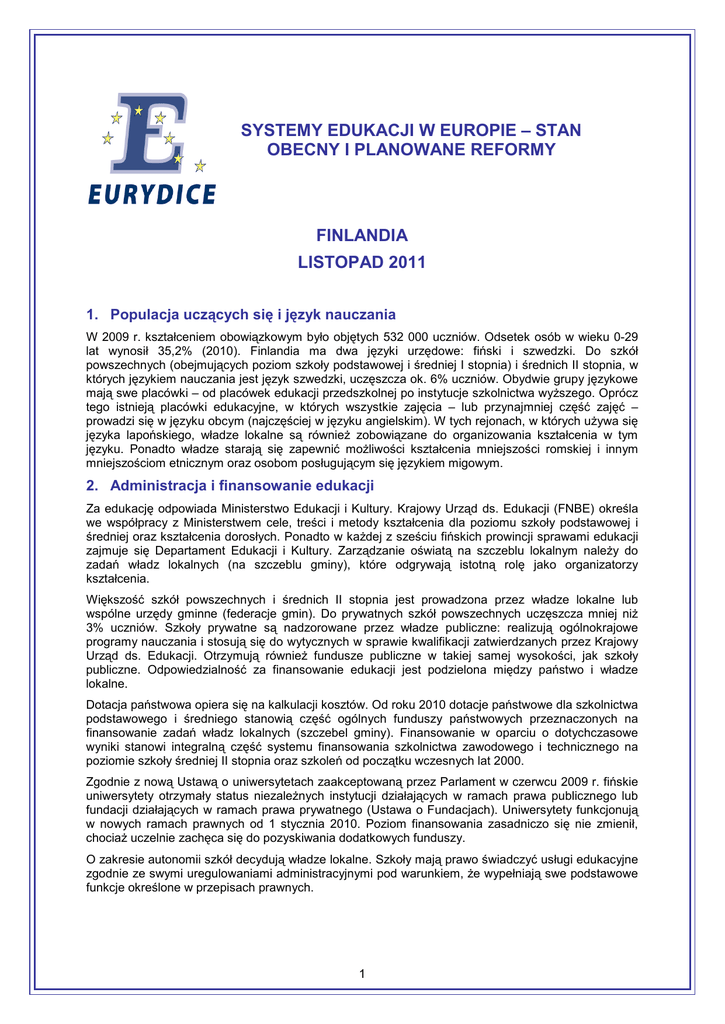 EURYDICE

SYSTEMY EDUKACJI W EUROPIE – STAN OBECNY I PLANOWANE REFORMY

FINLANDIA
LISTOPAD 2011

1. Populacja uczących się i język nauczania

W 2009 r. kształceniem obowiązkowym było objętych 532 000 uczniów. Odsetek osób w wieku 0-29 lat wynosił 35,2% (2010). Finlandia ma dwa języki urzędowe: fiński i szwedzki. Do szkół powszechnych (obejmujących poziom szkoły podstawowej i średniej I stopnia) i średnich II stopnia, w których językiem nauczania jest język szwedzki, uczęszcza ok. 6% uczniów. Obydwie grupy językowe mają swe placówki – od placówek edukacji przedszkolnej po instytucje szkolnictwa wyższego. Oprócz tego istnieją placówki edukacyjne, w których wszystkie zajęcia – lub przynajmniej część zajęć – prowadzi się w języku obcym (najczęściej w języku angielskim). W tych rejonach, w których używa się języka lapońskiego, władze lokalne są również zobowiązane do organizowania kształcenia w tym języku. Ponadto władze starają się zapewnić możliwości kształcenia mniejszości romskiej i innym mniejszościom etnicznym oraz osobom posługującym się językiem migowym.

2. Administracja i finansowanie edukacji

Za edukację odpowiada Ministerstwo Edukacji i Kultury. Krajowy Urząd ds. Edukacji (FNBE) określa we współpracy z Ministerstwem cele, treści i metody kształcenia dla poziomu szkoły podstawowej i średniej oraz kształcenia dorosłych. Ponadto w każdej z sześciu fińskich prowincji sprawami edukacji zajmuje się Departament Edukacji i Kultury. Zarządzanie oświatą na szczeblu lokalnym należy do zadań władz lokalnych (na szczeblu gminy), które odgrywają istotną rolę jako organizatorzy kształcenia.

Większość szkół powszechnych i średnich II stopnia jest prowadzona przez władze lokalne lub wspólne urzędy gminne (federacje gmin). Do prywatnych szkół powszechnych uczęszcza mniej niż 3% uczniów. Szkoły prywatne są nadzorowane przez władze publiczne: realizują ogólnokrajowe programy nauczania i stosują się do wytycznych w sprawie kwalifikacji zatwierdzanych przez Krajowy Urząd ds. Edukacji. Otrzymują również fundusze publiczne w takiej samej wysokości, jak szkoły publiczne. Odpowiedzialność za finansowanie edukacji jest podzielona między państwo i władze lokalne.

Dotacja państwowa opiera się na kalkulacji kosztów. Od roku 2010 dotacje państwowe dla szkolnictwa podstawowego i średniego stanowią część ogólnych funduszy państwowych przeznaczonych na finansowanie zadań władz lokalnych (szczebel gminy). Finansowanie w oparciu o dotychczasowe wyniki stanowi integralną część systemu finansowania szkolnictwa zawodowego i technicznego na poziomie szkoły średniej II stopnia oraz szkoleń od początku wczesnych lat 2000.

Zgodnie z nową Ustawą o uniwersytetach zaakceptowaną przez Parlament w czerwcu 2009 r. fińskie uniwersytety otrzymały status niezależnych instytucji działających w ramach prawa publicznego lub fundacji działających w ramach prawa prywatnego (Ustawa o Fundacjach). Uniwersytety funkcjonują w nowych ramach prawnych od 1 stycznia 2010. Poziom finansowania zasadniczo się nie zmienił, chociaż uczelnie zachęca się do pozyskiwania dodatkowych funduszy.

O zakresie autonomii szkół decydują władze lokalne. Szkoły mają prawo świadczyć usługi edukacyjne zgodnie ze swymi uregulowaniami administracyjnymi pod warunkiem, że wypełniają swe podstawowe funkcje określone w przepisach prawnych.

1